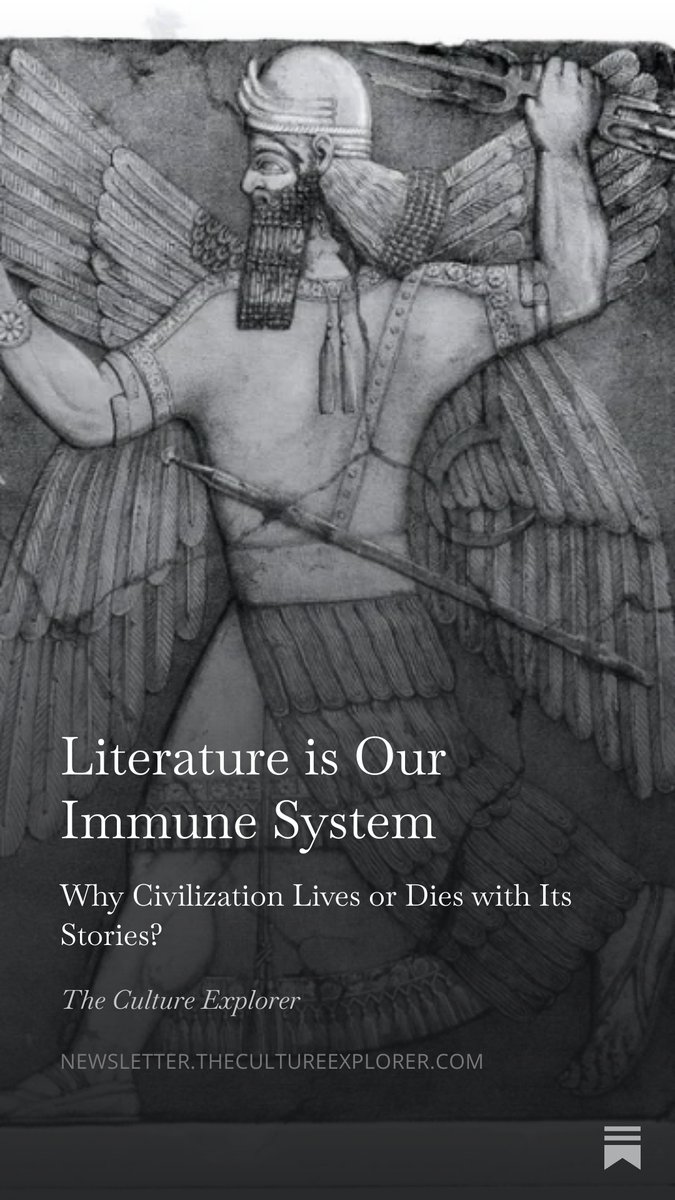 Literature is Our Immune System

Why Civilization Lives or Dies with Its Stories?

The Culture Explorer

NEWSLETTER.THECULTUREEXPLORER.COM